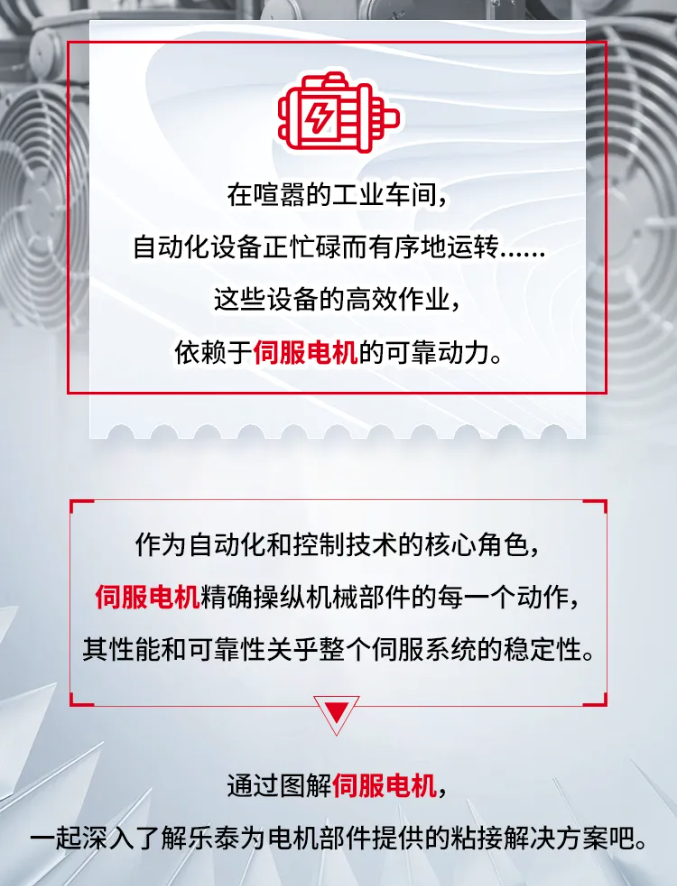 在喧嚣的工业车间，
自动化设备正忙碌而有序地运转......
这些设备的高效作业，
依赖于伺服电机的可靠动力。

作为自动化和控制技术的核心角色，
伺服电机精确操纵机械部件的每一个动作，
其性能和可靠性关乎整个伺服系统的稳定性。

通过图解伺服电机，
一起深入了解乐泰为电机部件提供的粘接解决方案吧。